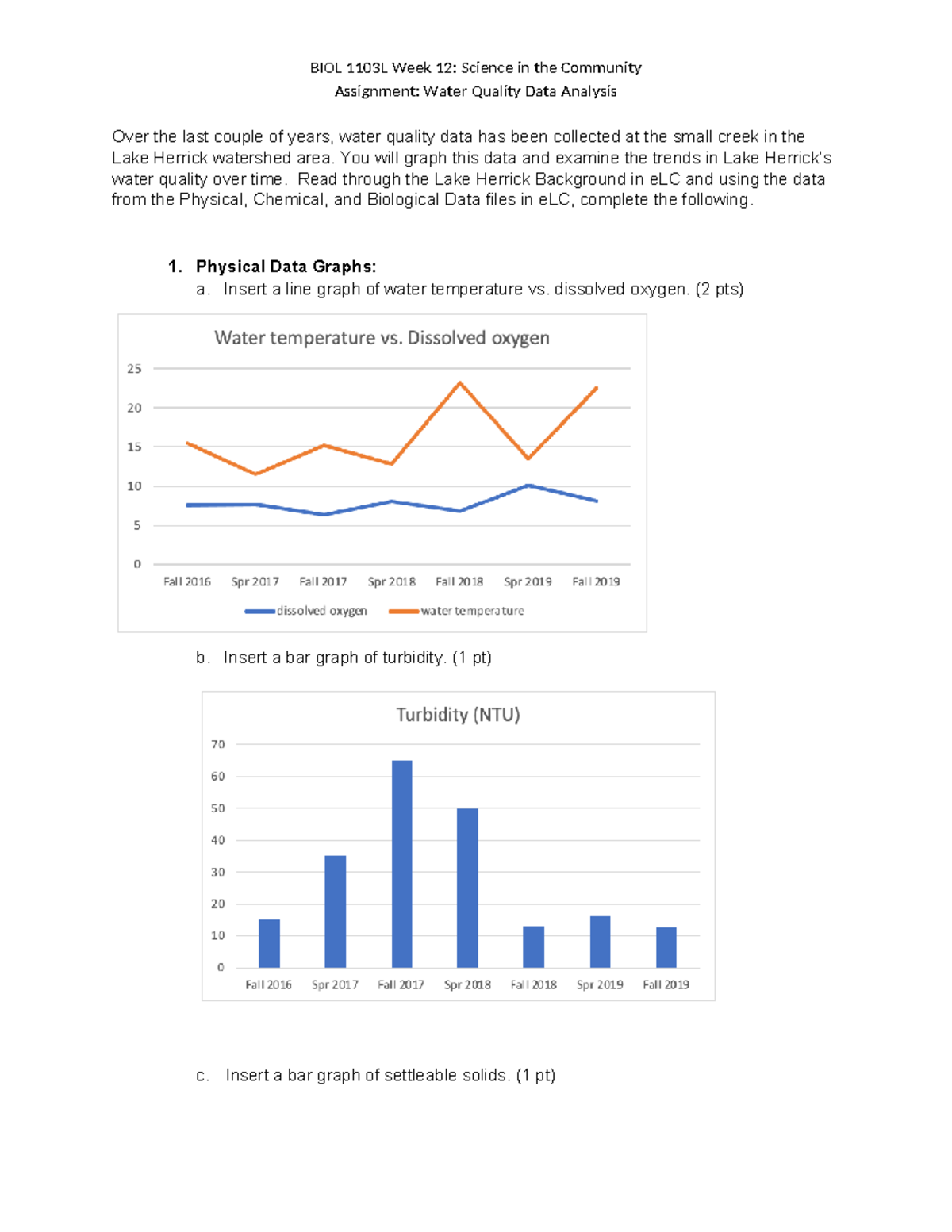 BIOL 1103L Week 12: Science in the Community
Assignment: Water Quality Data Analysis

Over the last couple of years, water quality data has been collected at the small creek in the Lake Herrick watershed area. You will graph this data and examine the trends in Lake Herrick's water quality over time. Read through the Lake Herrick Background in eLC and using the data from the Physical, Chemical, and Biological Data files in eLC, complete the following.

1. Physical Data Graphs:
a. Insert a line graph of water temperature vs. dissolved oxygen. (2 pts)

Water temperature vs. Dissolved oxygen

25
20
15
10
5
0

Fall 2016 Spr 2017 Fall 2017 Spr 2018 Fall 2018 Spr 2019 Fall 2019

dissolved oxygen water temperature

b. Insert a bar graph of turbidity. (1 pt)

Turbidity (NTU)

70
60
50
40
30
20
10
0

Fall 2016 Spr 2017 Fall 2017 Spr 2018 Fall 2018 Spr 2019 Fall 2019

c. Insert a bar graph of settleable solids. (1 pt)